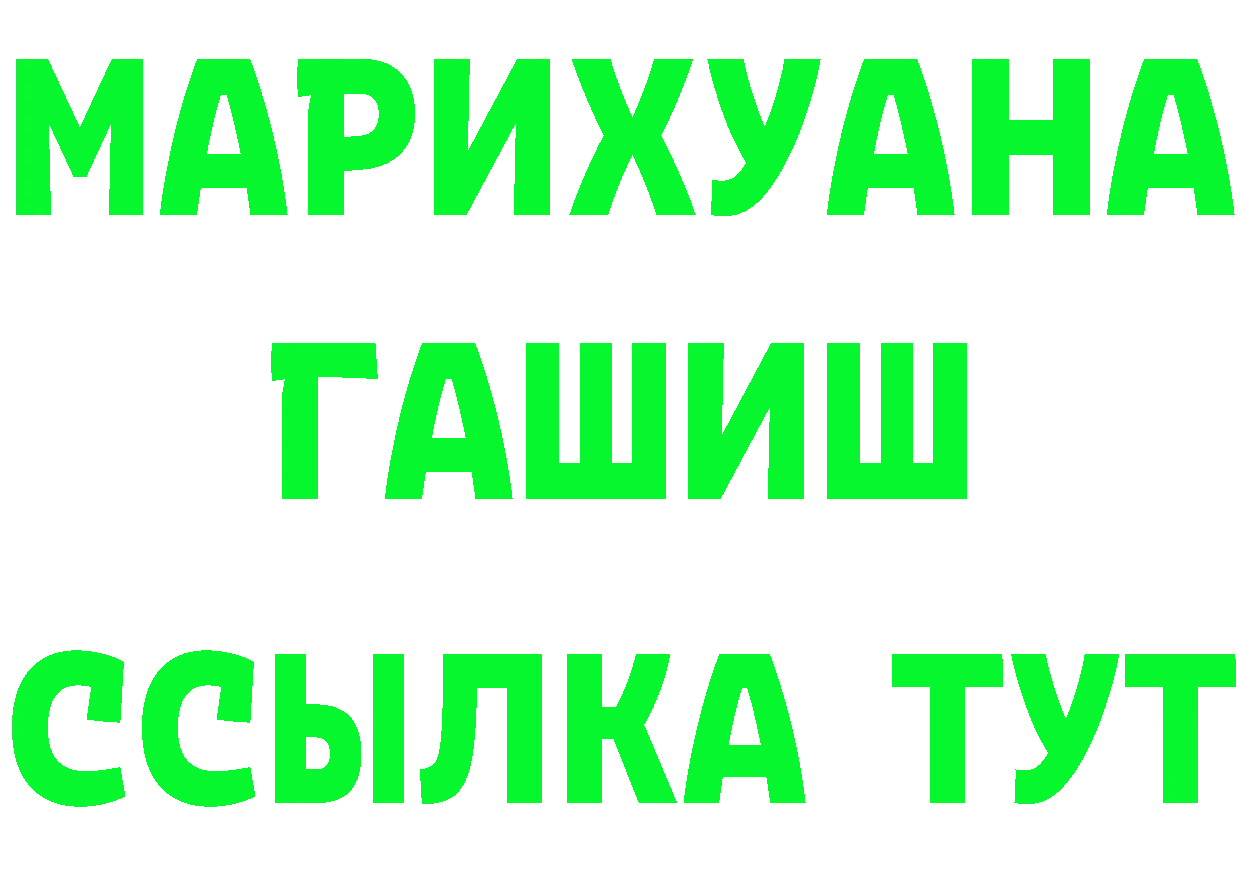 МАРИХУАНА
ГАШИШ
ССЫЛКА ТУТ